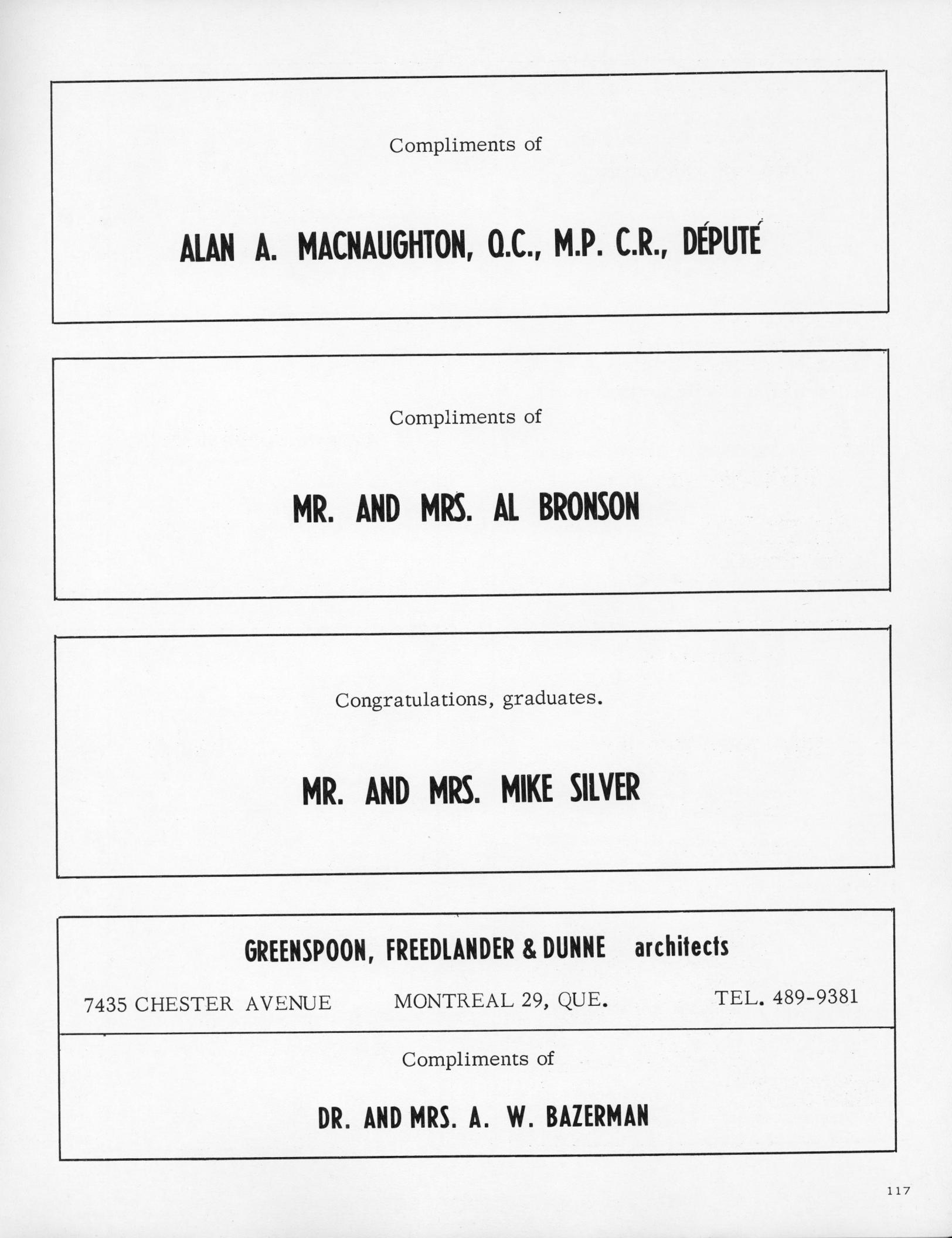 Compliments of

ALAN A. MACNAUGHTON, Q.C., M.P. C.R., DÉPUTÉ

Compliments of

MR. AND MRS. AL BRONSON

Congratulations, graduates.

MR. AND MRS. MIKE SILVER

GREENSPOON, FREEDLANDER & DUNNE architects

7435 CHESTER AVENUE MONTREAL 29, QUE. TEL. 489-9381

Compliments of

DR. AND MRS. A. W. BAZERMAN

117